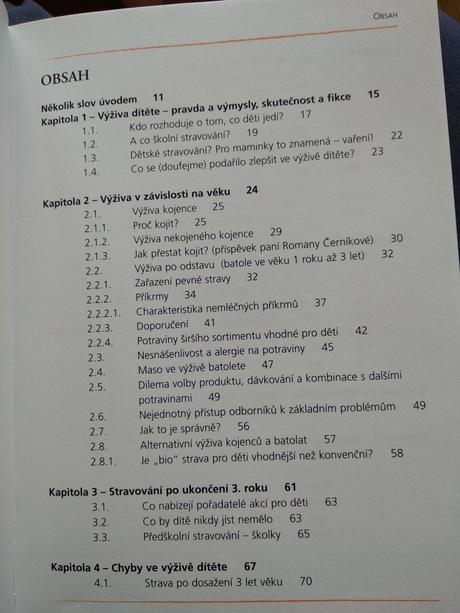 OBSAH

OBSAH

Několik slov úvodem 11
Kapitola 1 – Výživa dítěte – pravda a výmysly, skutečnost a fikce 15
1.1. Kdo rozhoduje o tom, co děti jedí? 17
1.2. A co školní stravování? 19
1.3. Dětské stravování? Pro maminky to znamená – vaření! 22
1.4. Co se (doufejme) podařilo zlepšit ve výživě dítěte? 23

Kapitola 2 – Výživa v závislosti na věku 24
2.1. Výživa kojence 25
2.1.1. Proč kojit? 25
2.1.2. Výživa nekojeného kojence 29
2.1.3. Jak přestat kojit? (příspěvek paní Romany Černíkové) 30
2.2. Výživa po odstavu (batole ve věku 1 roku až 3 let) 32
2.2.1. Zařazení pevné stravy 32
2.2.2. Příkrmy 34
2.2.2.1. Charakteristika nemléčných příkrmů 37
2.2.3. Doporučení 41
2.2.4. Potraviny širšího sortimentu vhodné pro děti 42
2.3. Nesnášenlivost a alergie na potraviny 45
2.4. Maso ve výživě batolete 47
2.5. Dilema volby produktu, dávkování a kombinace s dalšími potravinami 49
2.6. Nejednotný přístup odborníků k základním problémům 49
2.7. Jak to je správně? 56
2.8. Alternativní výživa kojenců a batolat 57
2.8.1. Je „bio" strava pro děti vhodnější než konvenční? 58

Kapitola 3 – Stravování po ukončení 3. roku 61
3.1. Co nabízejí pořadatelé akcí pro děti 63
3.2. Co by dítě nikdy jíst nemělo 63
3.3. Předškolní stravování – školky 65

Kapitola 4 – Chyby ve výživě dítěte 67
4.1. Strava po dosažení 3 let věku 70